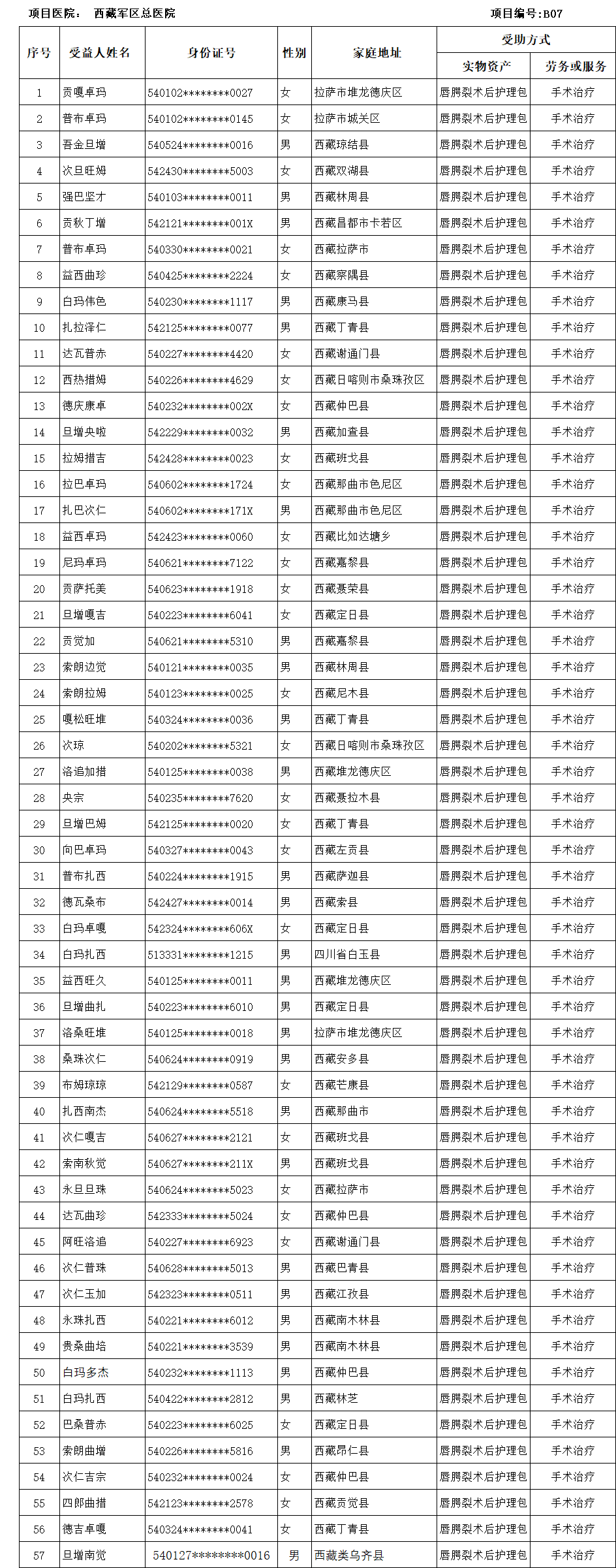 项目医院： 西藏军区总医院 项目编号:B07

| 序号 | 受益人姓名 | 身份证号 | 性别 | 家庭地址 | 受助方式 |  |
|---|---|---|---|---|---|---|
|  |  |  |  |  | 实物资产 | 劳务或服务 |
| 1 | 贡嘎卓玛 | 540102********0027 | 女 | 拉萨市堆龙德庆区 | 唇腭裂术后护理包 | 手术治疗 |
| 2 | 普布卓玛 | 540102********0145 | 女 | 拉萨市城关区 | 唇腭裂术后护理包 | 手术治疗 |
| 3 | 吾金旦增 | 540524********0016 | 男 | 西藏琼结县 | 唇腭裂术后护理包 | 手术治疗 |
| 4 | 次旦旺姆 | 542430********5003 | 女 | 西藏双湖县 | 唇腭裂术后护理包 | 手术治疗 |
| 5 | 强巴坚才 | 540103********0011 | 男 | 西藏林周县 | 唇腭裂术后护理包 | 手术治疗 |
| 6 | 贡秋丁增 | 542121********001X | 男 | 西藏昌都市卡若区 | 唇腭裂术后护理包 | 手术治疗 |
| 7 | 普布卓玛 | 540330********0021 | 女 | 西藏拉萨市 | 唇腭裂术后护理包 | 手术治疗 |
| 8 | 益西曲珍 | 540425********2224 | 女 | 西藏察隅县 | 唇腭裂术后护理包 | 手术治疗 |
| 9 | 白玛伟色 | 540230********1117 | 男 | 西藏康马县 | 唇腭裂术后护理包 | 手术治疗 |
| 10 | 扎拉泽仁 | 542125********0077 | 男 | 西藏丁青县 | 唇腭裂术后护理包 | 手术治疗 |
| 11 | 达瓦普赤 | 540227********4420 | 女 | 西藏谢通门县 | 唇腭裂术后护理包 | 手术治疗 |
| 12 | 西热措姆 | 540226********4629 | 女 | 西藏日喀则市桑珠孜区 | 唇腭裂术后护理包 | 手术治疗 |
| 13 | 德庆康卓 | 540232********002X | 女 | 西藏仲巴县 | 唇腭裂术后护理包 | 手术治疗 |
| 14 | 旦增央啦 | 542229********0032 | 男 | 西藏加查县 | 唇腭裂术后护理包 | 手术治疗 |
| 15 | 拉姆措吉 | 542428********0023 | 女 | 西藏班戈县 | 唇腭裂术后护理包 | 手术治疗 |
| 16 | 拉巴卓玛 | 540602********1724 | 女 | 西藏那曲市色尼区 | 唇腭裂术后护理包 | 手术治疗 |
| 17 | 扎巴次仁 | 540602********171X | 男 | 西藏那曲市色尼区 | 唇腭裂术后护理包 | 手术治疗 |
| 18 | 益西卓玛 | 542423********0060 | 女 | 西藏比如达塘乡 | 唇腭裂术后护理包 | 手术治疗 |
| 19 | 尼玛卓玛 | 540621********7122 | 女 | 西藏嘉黎县 | 唇腭裂术后护理包 | 手术治疗 |
| 20 | 贡萨托美 | 540623********1918 | 女 | 西藏聂荣县 | 唇腭裂术后护理包 | 手术治疗 |
| 21 | 旦增嘎吉 | 540223********6041 | 女 | 西藏定日县 | 唇腭裂术后护理包 | 手术治疗 |
| 22 | 贡觉加 | 540621********5310 | 男 | 西藏嘉黎县 | 唇腭裂术后护理包 | 手术治疗 |
| 23 | 索朗边觉 | 540121********0035 | 男 | 西藏林周县 | 唇腭裂术后护理包 | 手术治疗 |
| 24 | 索朗拉姆 | 540123********0025 | 女 | 西藏尼木县 | 唇腭裂术后护理包 | 手术治疗 |
| 25 | 嘎松旺堆 | 540324********0036 | 男 | 西藏丁青县 | 唇腭裂术后护理包 | 手术治疗 |
| 26 | 次琼 | 540202********5321 | 女 | 西藏日喀则市桑珠孜区 | 唇腭裂术后护理包 | 手术治疗 |
| 27 | 洛追加措 | 540125********0038 | 男 | 西藏堆龙德庆区 | 唇腭裂术后护理包 | 手术治疗 |
| 28 | 央宗 | 540235********7620 | 女 | 西藏聂拉木县 | 唇腭裂术后护理包 | 手术治疗 |
| 29 | 旦增巴姆 | 542125********0020 | 女 | 西藏丁青县 | 唇腭裂术后护理包 | 手术治疗 |
| 30 | 向巴卓玛 | 540327********0043 | 女 | 西藏左贡县 | 唇腭裂术后护理包 | 手术治疗 |
| 31 | 普布扎西 | 540224********1915 | 男 | 西藏萨迦县 | 唇腭裂术后护理包 | 手术治疗 |
| 32 | 德瓦桑布 | 542427********0014 | 男 | 西藏索县 | 唇腭裂术后护理包 | 手术治疗 |
| 33 | 白玛卓嘎 | 542324********606X | 女 | 西藏定日县 | 唇腭裂术后护理包 | 手术治疗 |
| 34 | 白玛扎西 | 513331********1215 | 男 | 四川省白玉县 | 唇腭裂术后护理包 | 手术治疗 |
| 35 | 益西旺久 | 540125********0011 | 男 | 西藏堆龙德庆区 | 唇腭裂术后护理包 | 手术治疗 |
| 36 | 旦增曲扎 | 540223********6010 | 男 | 西藏定日县 | 唇腭裂术后护理包 | 手术治疗 |
| 37 | 洛桑旺堆 | 540125********0018 | 男 | 拉萨市堆龙德庆区 | 唇腭裂术后护理包 | 手术治疗 |
| 38 | 桑珠次仁 | 540624********0919 | 男 | 西藏安多县 | 唇腭裂术后护理包 | 手术治疗 |
| 39 | 布姆琼琼 | 542129********0587 | 女 | 西藏芒康县 | 唇腭裂术后护理包 | 手术治疗 |
| 40 | 扎西南杰 | 540624********5518 | 男 | 西藏那曲市 | 唇腭裂术后护理包 | 手术治疗 |
| 41 | 次仁嘎吉 | 540627********2121 | 女 | 西藏班戈县 | 唇腭裂术后护理包 | 手术治疗 |
| 42 | 索南秋觉 | 540627********211X | 男 | 西藏班戈县 | 唇腭裂术后护理包 | 手术治疗 |
| 43 | 永旦旦珠 | 540624********5023 | 女 | 西藏拉萨市 | 唇腭裂术后护理包 | 手术治疗 |
| 44 | 达瓦曲珍 | 542333********5024 | 女 | 西藏仲巴县 | 唇腭裂术后护理包 | 手术治疗 |
| 45 | 阿旺洛追 | 540227********6923 | 女 | 西藏谢通门县 | 唇腭裂术后护理包 | 手术治疗 |
| 46 | 次仁普珠 | 540628********5013 | 男 | 西藏巴青县 | 唇腭裂术后护理包 | 手术治疗 |
| 47 | 次仁玉加 | 542323********0511 | 男 | 西藏江孜县 | 唇腭裂术后护理包 | 手术治疗 |
| 48 | 永珠扎西 | 540221********6012 | 男 | 西藏南木林县 | 唇腭裂术后护理包 | 手术治疗 |
| 49 | 贵桑曲培 | 540221********3539 | 男 | 西藏南木林县 | 唇腭裂术后护理包 | 手术治疗 |
| 50 | 白玛多杰 | 540232********1113 | 男 | 西藏仲巴县 | 唇腭裂术后护理包 | 手术治疗 |
| 51 | 白玛扎西 | 540422********2812 | 男 | 西藏林芝 | 唇腭裂术后护理包 | 手术治疗 |
| 52 | 巴桑普赤 | 540223********6025 | 女 | 西藏定日县 | 唇腭裂术后护理包 | 手术治疗 |
| 53 | 索朗曲增 | 540226********5816 | 男 | 西藏昂仁县 | 唇腭裂术后护理包 | 手术治疗 |
| 54 | 次仁吉宗 | 540232********0024 | 女 | 西藏仲巴县 | 唇腭裂术后护理包 | 手术治疗 |
| 55 | 四郎曲措 | 542123********2578 | 女 | 西藏贡觉县 | 唇腭裂术后护理包 | 手术治疗 |
| 56 | 德吉卓嘎 | 540324********0041 | 女 | 西藏丁青县 | 唇腭裂术后护理包 | 手术治疗 |
| 57 | 旦增南觉 | 540127********0016 | 男 | 西藏类乌齐县 | 唇腭裂术后护理包 | 手术治疗 |